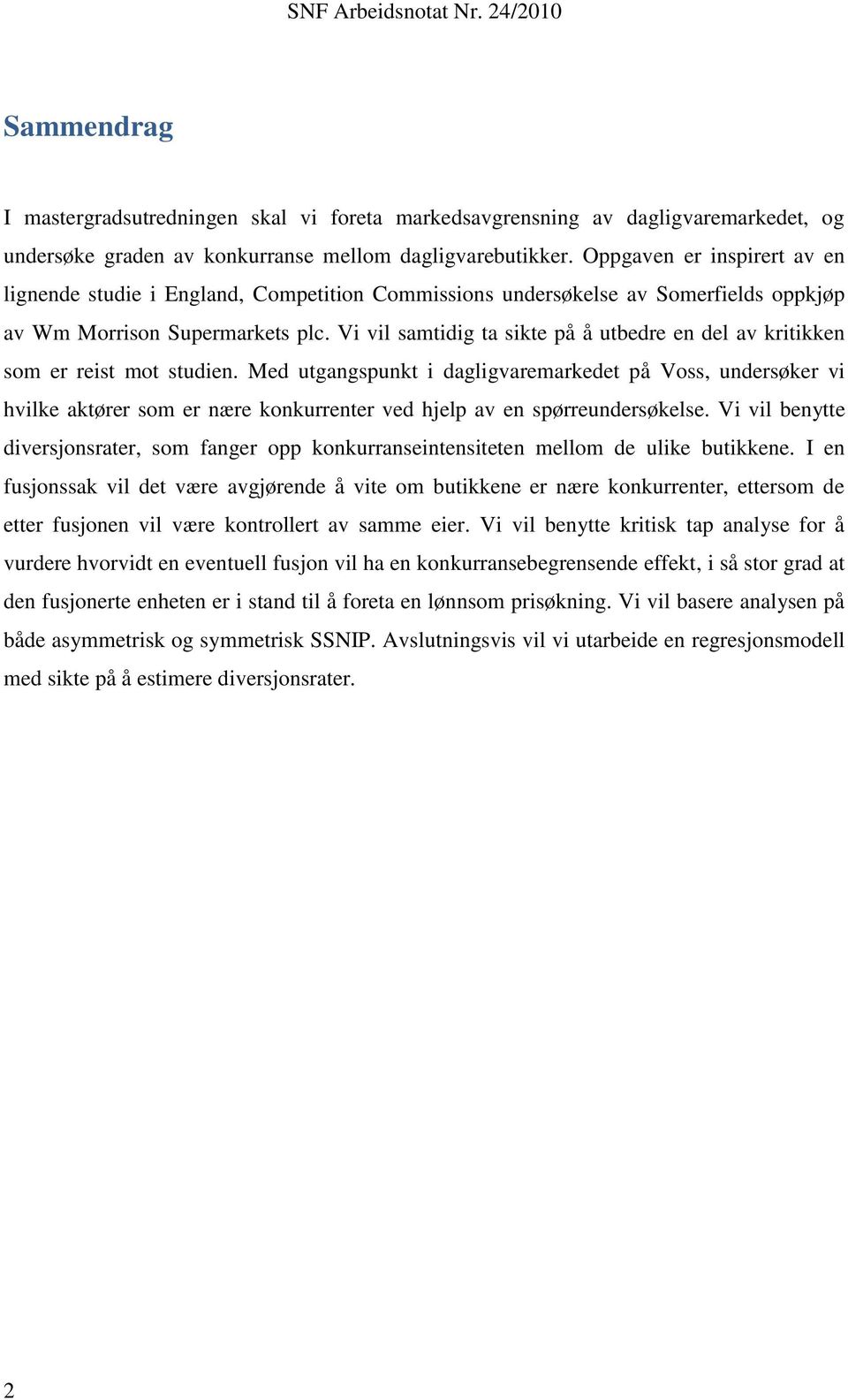 SNF Arbeidsnotat Nr. 24/2010

Sammendrag

I mastergradsutredningen skal vi foreta markedsavgrensning av dagligvaremarkedet, og undersøke graden av konkurranse mellom dagligvarebutikker. Oppgaven er inspirert av en lignende studie i England, Competition Commissions undersøkelse av Somerfields oppkjøp av Wm Morrison Supermarkets plc. Vi vil samtidig ta sikte på å utbedre en del av kritikken som er reist mot studien. Med utgangspunkt i dagligvaremarkedet på Voss, undersøker vi hvilke aktører som er nære konkurrenter ved hjelp av en spørreundersøkelse. Vi vil benytte diversjonsrater, som fanger opp konkurranseintensiteten mellom de ulike butikkene. I en fusjonssak vil det være avgjørende å vite om butikkene er nære konkurrenter, ettersom de etter fusjonen vil være kontrollert av samme eier. Vi vil benytte kritisk tap analyse for å vurdere hvorvidt en eventuell fusjon vil ha en konkurransebegrensende effekt, i så stor grad at den fusjonerte enheten er i stand til å foreta en lønnsom prisøkning. Vi vil basere analysen på både asymmetrisk og symmetrisk SSNIP. Avslutningsvis vil vi utarbeide en regresjonsmodell med sikte på å estimere diversjonsrater.

2